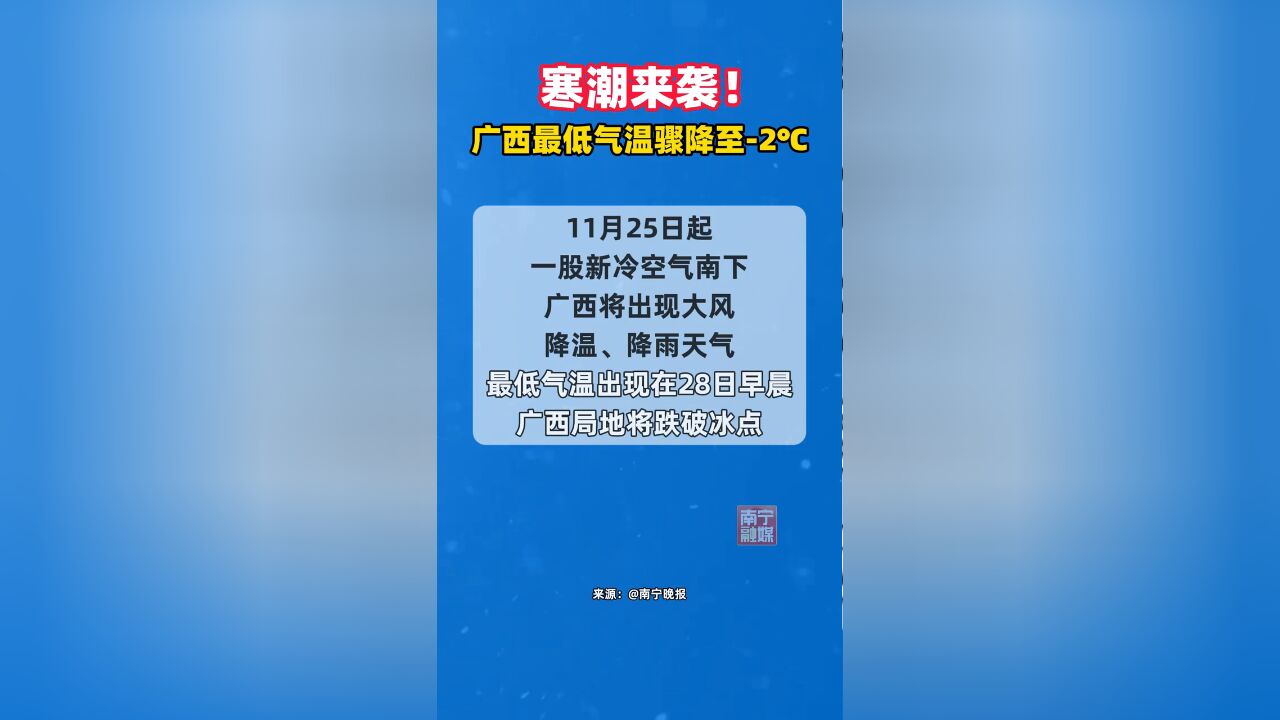 寒潮来袭！
广西最低气温骤降至-2℃

11月25日起
一股新冷空气南下
广西将出现大风
降温、降雨天气
最低气温出现在28日早晨
广西局地将跌破冰点

南宁融媒

来源：@南宁晚报